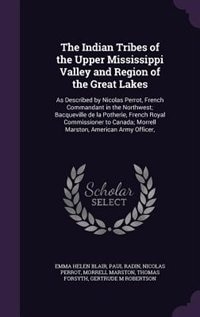 The Indian Tribes of the Upper Mississippi Valley and Region of the Great Lakes

As Described by Nicolas Perrot, French Commandant in the Northwest; Bacqueville de la Potherie, French Royal Commissioner to Canada; Morrell Marston, American Army Officer,

Scholar SELECT

EMMA HELEN BLAIR, PAUL RADIN, NICOLAS PERROT, MORRELL MARSTON, THOMAS FORSYTH, GERTRUDE M ROBERTSON